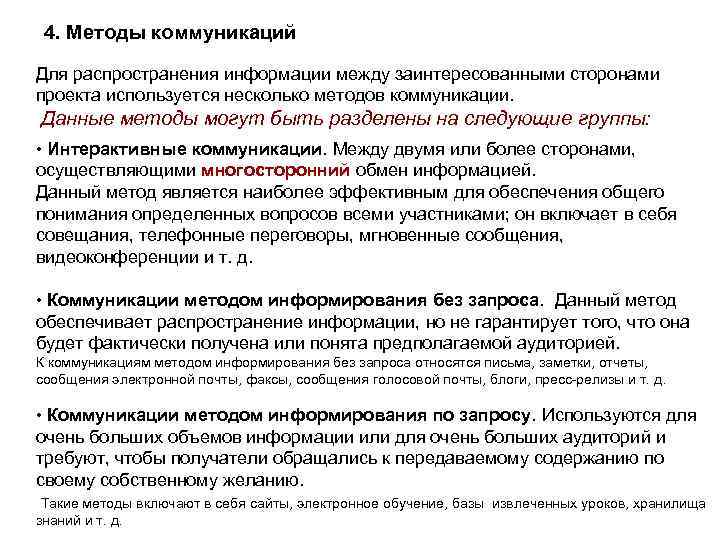 4. Методы коммуникаций

Для распространения информации между заинтересованными сторонами проекта используется несколько методов коммуникации.
Данные методы могут быть разделены на следующие группы:

• Интерактивные коммуникации. Между двумя или более сторонами, осуществляющими многосторонний обмен информацией.
Данный метод является наиболее эффективным для обеспечения общего понимания определенных вопросов всеми участниками; он включает в себя совещания, телефонные переговоры, мгновенные сообщения, видеоконференции и т. д.

• Коммуникации методом информирования без запроса. Данный метод обеспечивает распространение информации, но не гарантирует того, что она будет фактически получена или понята предполагаемой аудиторией.
К коммуникациям методом информирования без запроса относятся письма, заметки, отчеты, сообщения электронной почты, факсы, сообщения голосовой почты, блоги, пресс-релизы и т. д.

• Коммуникации методом информирования по запросу. Используются для очень больших объемов информации или для очень больших аудиторий и требуют, чтобы получатели обращались к передаваемому содержанию по своему собственному желанию.
Такие методы включают в себя сайты, электронное обучение, базы извлеченных уроков, хранилища знаний и т. д.